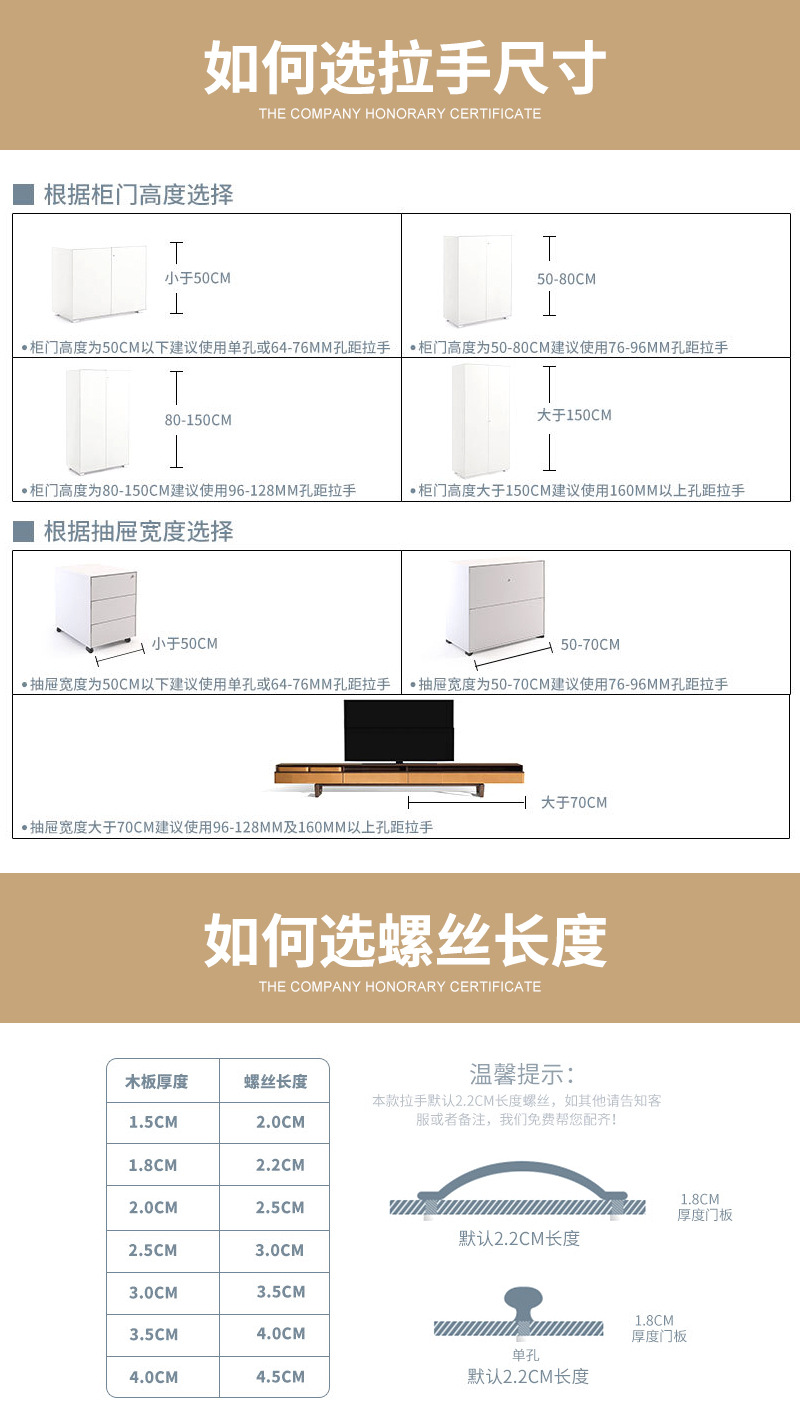 如何选拉手尺寸
THE COMPANY HONORARY CERTIFICATE

根据柜门高度选择

小于50CM

• 柜门高度为50CM以下建议使用单孔或64-76MM孔距拉手

50-80CM

• 柜门高度为50-80CM建议使用76-96MM孔距拉手

80-150CM

• 柜门高度为80-150CM建议使用96-128MM孔距拉手

大于150CM

• 柜门高度大于150CM建议使用160MM以上孔距拉手

根据抽屉宽度选择

小于50CM

• 抽屉宽度为50CM以下建议使用单孔或64-76MM孔距拉手

50-70CM

• 抽屉宽度为50-70CM建议使用76-96MM孔距拉手

大于70CM

• 抽屉宽度大于70CM建议使用96-128MM及160MM以上孔距拉手

如何选螺丝长度
THE COMPANY HONORARY CERTIFICATE

| 木板厚度 | 螺丝长度 |
|---|---|
| 1.5CM | 2.0CM |
| 1.8CM | 2.2CM |
| 2.0CM | 2.5CM |
| 2.5CM | 3.0CM |
| 3.0CM | 3.5CM |
| 3.5CM | 4.0CM |
| 4.0CM | 4.5CM |

温馨提示:

本款拉手默认2.2CM长度螺丝，如其他请告知客服或者备注，我们免费帮您配齐!

1.8CM
厚度门板

默认2.2CM长度

1.8CM
厚度门板

单孔
默认2.2CM长度